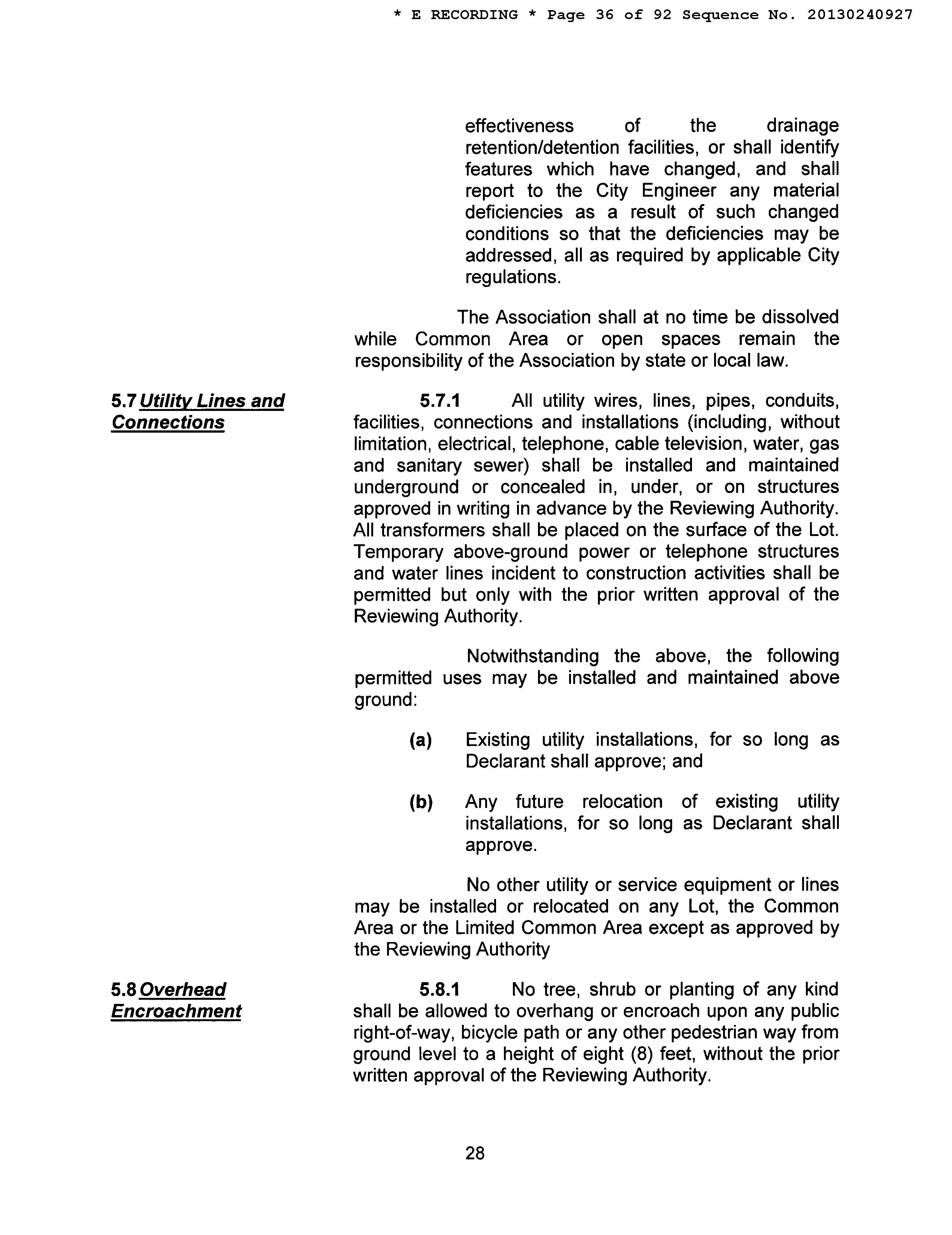 * E RECORDING * Page 36 of 92 Sequence No. 20130240927

effectiveness of the drainage retention/detention facilities, or shall identify features which have changed, and shall report to the City Engineer any material deficiencies as a result of such changed conditions so that the deficiencies may be addressed, all as required by applicable City regulations.

The Association shall at no time be dissolved while Common Area or open spaces remain the responsibility of the Association by state or local law.

5.7 Utility Lines and Connections

5.7.1 All utility wires, lines, pipes, conduits, facilities, connections and installations (including, without limitation, electrical, telephone, cable television, water, gas and sanitary sewer) shall be installed and maintained underground or concealed in, under, or on structures approved in writing in advance by the Reviewing Authority. All transformers shall be placed on the surface of the Lot. Temporary above-ground power or telephone structures and water lines incident to construction activities shall be permitted but only with the prior written approval of the Reviewing Authority.

Notwithstanding the above, the following permitted uses may be installed and maintained above ground:

(a) Existing utility installations, for so long as Declarant shall approve; and

(b) Any future relocation of existing utility installations, for so long as Declarant shall approve.

No other utility or service equipment or lines may be installed or relocated on any Lot, the Common Area or the Limited Common Area except as approved by the Reviewing Authority

5.8 Overhead Encroachment

5.8.1 No tree, shrub or planting of any kind shall be allowed to overhang or encroach upon any public right-of-way, bicycle path or any other pedestrian way from ground level to a height of eight (8) feet, without the prior written approval of the Reviewing Authority.

28